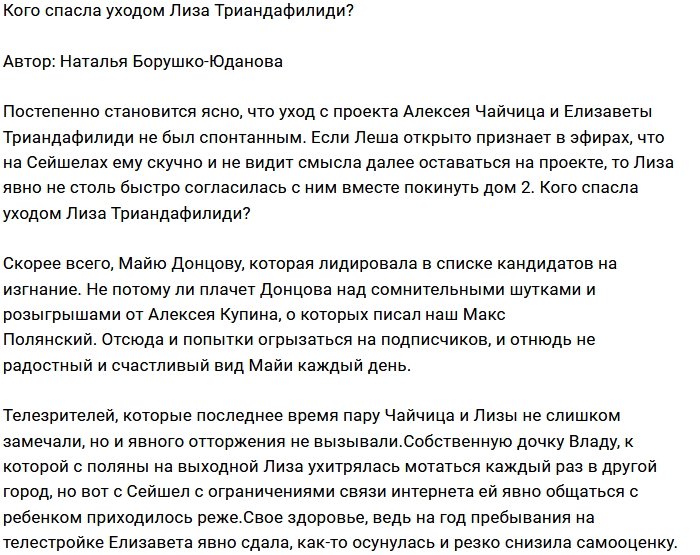 Кого спасла уходом Лиза Триандафилиди?

Автор: Наталья Борушко-Юданова

Постепенно становится ясно, что уход с проекта Алексея Чайчица и Елизаветы Триандафилиди не был спонтанным. Если Леша открыто признает в эфирах, что на Сейшелах ему скучно и не видит смысла далее оставаться на проекте, то Лиза явно не столь быстро согласилась с ним вместе покинуть дом 2. Кого спасла уходом Лиза Триандафилиди?

Скорее всего, Майю Донцову, которая лидировала в списке кандидатов на изгнание. Не потому ли плачет Донцова над сомнительными шутками и розыгрышами от Алексея Купина, о которых писал наш Макс Полянский. Отсюда и попытки огрызаться на подписчиков, и отнюдь не радостный и счастливый вид Майи каждый день.

Телезрителей, которые последнее время пару Чайчица и Лизы не слишком замечали, но и явного отторжения не вызывали.Собственную дочку Владу, к которой с поляны на выходной Лиза ухитрялась мотаться каждый раз в другой город, но вот с Сейшел с ограничениями связи интернета ей явно общаться с ребенком приходилось реже.Свое здоровье, ведь на год пребывания на телестройке Елизавета явно сдала, как-то осунулась и резко снизила самооценку.